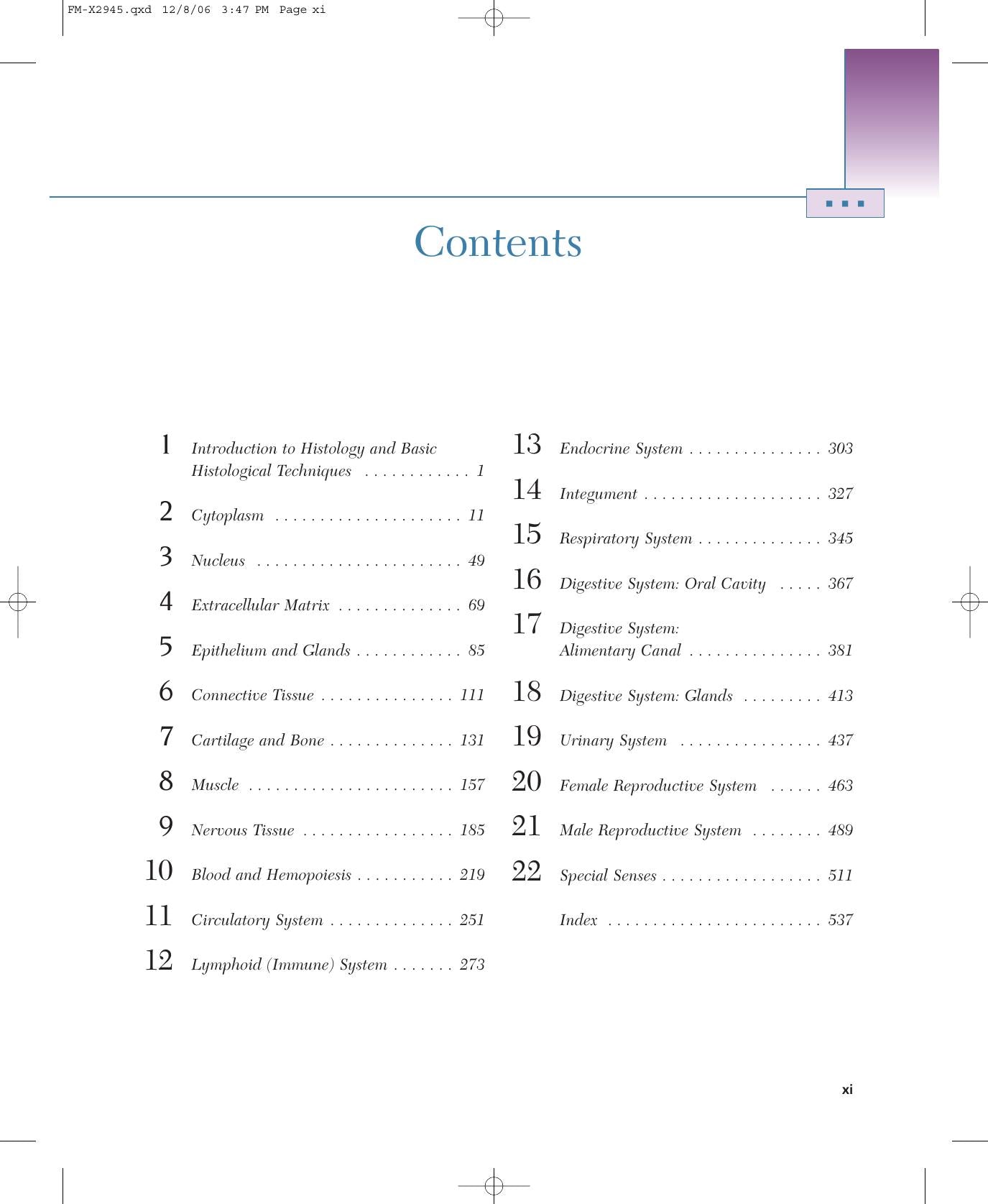 FM-X2945.qxd 12/8/06 3:47 PM Page xi

Contents

1 Introduction to Histology and Basic Histological Techniques 1

2 Cytoplasm 11

3 Nucleus 49

4 Extracellular Matrix 69

5 Epithelium and Glands 85

6 Connective Tissue 111

7 Cartilage and Bone 131

8 Muscle 157

9 Nervous Tissue 185

10 Blood and Hemopoiesis 219

11 Circulatory System 251

12 Lymphoid (Immune) System 273

13 Endocrine System 303

14 Integument 327

15 Respiratory System 345

16 Digestive System: Oral Cavity 367

17 Digestive System: Alimentary Canal 381

18 Digestive System: Glands 413

19 Urinary System 437

20 Female Reproductive System 463

21 Male Reproductive System 489

22 Special Senses 511

Index 537

xi